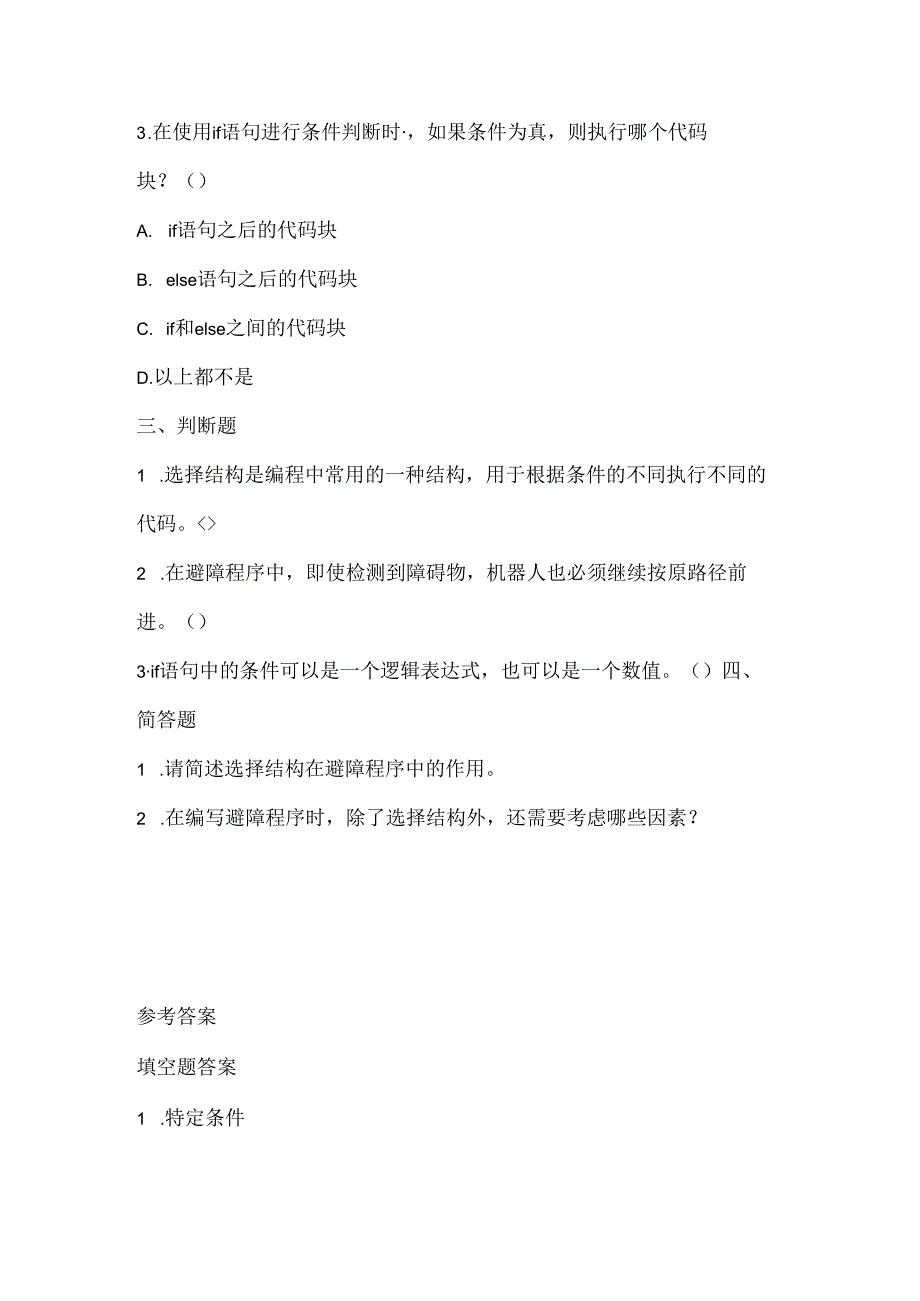 3.在使用if语句进行条件判断时·，如果条件为真，则执行哪个代码块？（）

A. if语句之后的代码块

B. else语句之后的代码块

C. if和else之间的代码块

D.以上都不是

三、判断题

1 .选择结构是编程中常用的一种结构，用于根据条件的不同执行不同的代码。<>

2 .在避障程序中，即使检测到障碍物，机器人也必须继续按原路径前进。（）

3·if语句中的条件可以是一个逻辑表达式，也可以是一个数值。（）四、简答题

1 .请简述选择结构在避障程序中的作用。

2 .在编写避障程序时，除了选择结构外，还需要考虑哪些因素？

参考答案

填空题答案

1 .特定条件